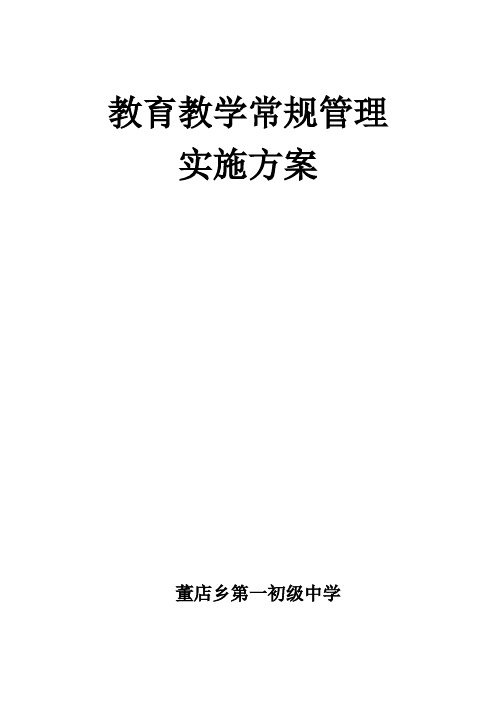 教育教学常规管理
实施方案

董店乡第一初级中学